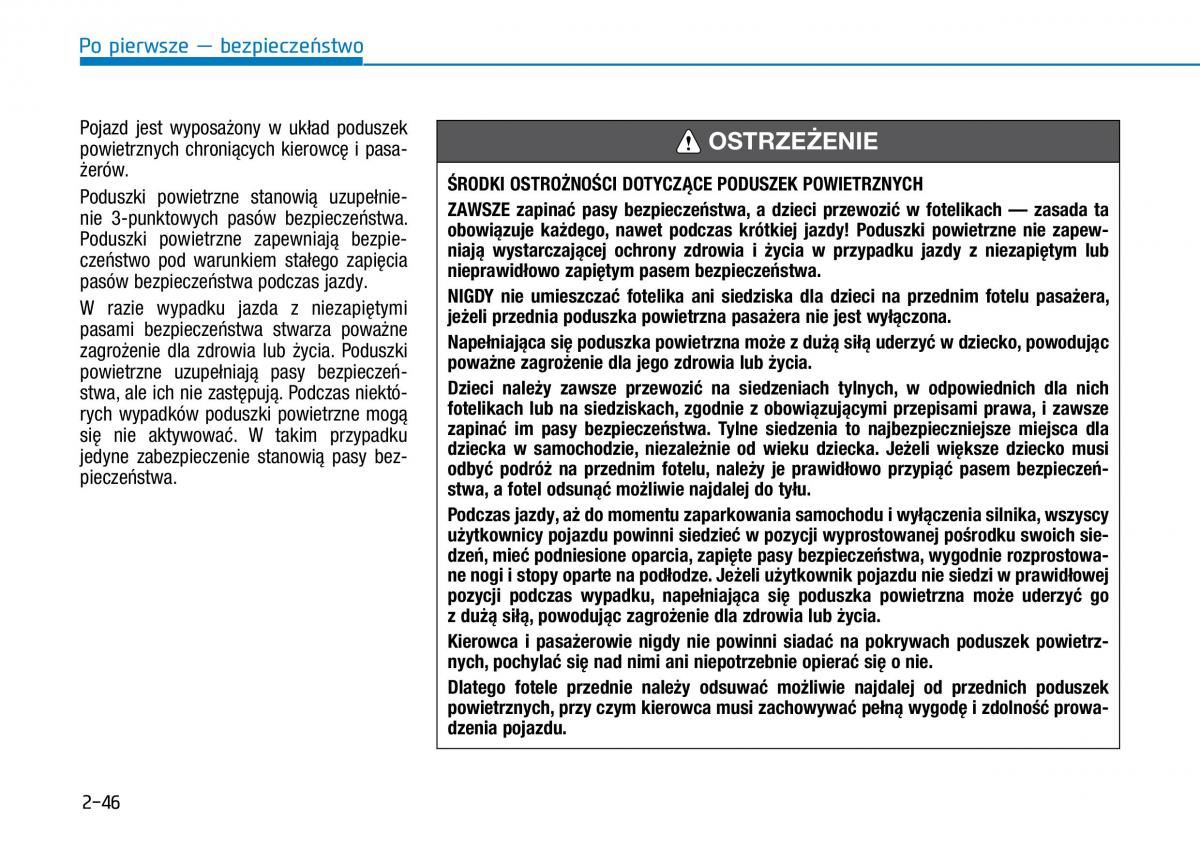 Po pierwsze — bezpieczeństwo

Pojazd jest wyposażony w układ poduszek powietrznych chroniących kierowcę i pasażerów.

Poduszki powietrzne stanowią uzupełnienie 3-punktowych pasów bezpieczeństwa. Poduszki powietrzne zapewniają bezpieczeństwo pod warunkiem stałego zapięcia pasów bezpieczeństwa podczas jazdy.

W razie wypadku jazda z niezapiętymi pasami bezpieczeństwa stwarza poważne zagrożenie dla zdrowia lub życia. Poduszki powietrzne uzupełniają pasy bezpieczeństwa, ale ich nie zastępują. Podczas niektórych wypadków poduszki powietrzne mogą się nie aktywować. W takim przypadku jedyne zabezpieczenie stanowią pasy bezpieczeństwa.

OSTRZEŻENIE

ŚRODKI OSTROŻNOŚCI DOTYCZĄCE PODUSZEK POWIETRZNYCH

ZAWSZE zapinać pasy bezpieczeństwa, a dzieci przewozić w fotelikach — zasada ta obowiązuje każdego, nawet podczas krótkiej jazdy! Poduszki powietrzne nie zapewniają wystarczającej ochrony zdrowia i życia w przypadku jazdy z niezapiętym lub nieprawidłowo zapiętym pasem bezpieczeństwa.

NIGDY nie umieszczać fotelika ani siedziska dla dzieci na przednim fotelu pasażera, jeżeli przednia poduszka powietrzna pasażera nie jest wyłączona.

Napełniająca się poduszka powietrzna może z dużą siłą uderzyć w dziecko, powodując poważne zagrożenie dla jego zdrowia lub życia.

Dzieci należy zawsze przewozić na siedzeniach tylnych, w odpowiednich dla nich fotelikach lub na siedziskach, zgodnie z obowiązującymi przepisami prawa, i zawsze zapinać im pasy bezpieczeństwa. Tylne siedzenia to najbezpieczniejsze miejsca dla dziecka w samochodzie, niezależnie od wieku dziecka. Jeżeli większe dziecko musi odbyć podróż na przednim fotelu, należy je prawidłowo przypiąć pasem bezpieczeństwa, a fotel odsunąć możliwie najdalej do tyłu.

Podczas jazdy, aż do momentu zaparkowania samochodu i wyłączenia silnika, wszyscy użytkownicy pojazdu powinni siedzieć w pozycji wyprostowanej pośrodku swoich siedzeń, mieć podniesione oparcia, zapięte pasy bezpieczeństwa, wygodnie rozprostowane nogi i stopy oparte na podłodze. Jeżeli użytkownik pojazdu nie siedzi w prawidłowej pozycji podczas wypadku, napełniająca się poduszka powietrzna może uderzyć go z dużą siłą, powodując zagrożenie dla zdrowia lub życia.

Kierowca i pasażerowie nigdy nie powinni siadać na pokrywach poduszek powietrznych, pochylać się nad nimi ani niepotrzebnie opierać się o nie.

Dlatego fotele przednie należy odsuwać możliwie najdalej od przednich poduszek powietrznych, przy czym kierowca musi zachowywać pełną wygodę i zdolność prowadzenia pojazdu.

2-46